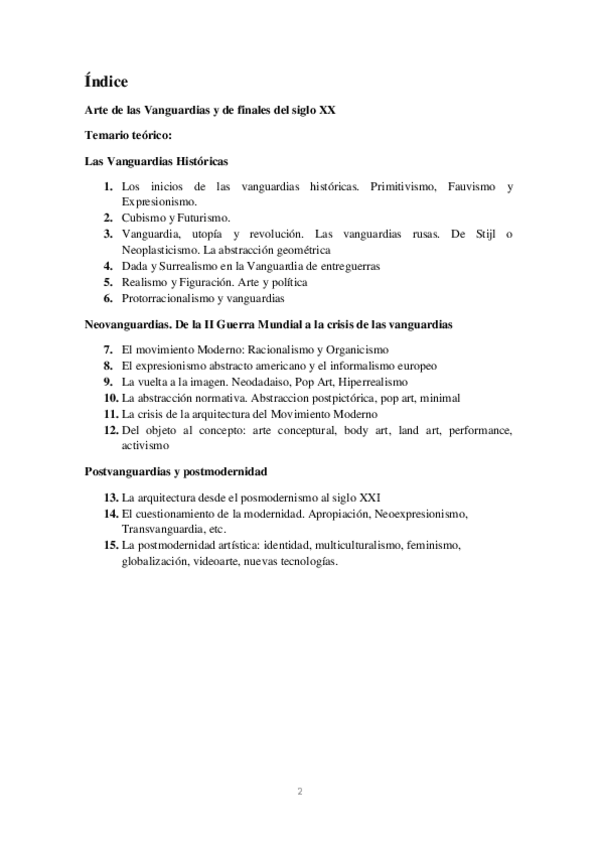 Índice

Arte de las Vanguardias y de finales del siglo XX

Temario teórico:

Las Vanguardias Históricas

1. Los inicios de las vanguardias históricas. Primitivismo, Fauvismo y Expresionismo.
2. Cubismo y Futurismo.
3. Vanguardia, utopía y revolución. Las vanguardias rusas. De Stijl o Neoplasticismo. La abstracción geométrica
4. Dada y Surrealismo en la Vanguardia de entreguerras
5. Realismo y Figuración. Arte y política
6. Protorracionalismo y vanguardias

Neovanguardias. De la II Guerra Mundial a la crisis de las vanguardias

7. El movimiento Moderno: Racionalismo y Organicismo
8. El expresionismo abstracto americano y el informalismo europeo
9. La vuelta a la imagen. Neodadaiso, Pop Art, Hiperrealismo
10. La abstracción normativa. Abstraccion postpictórica, pop art, minimal
11. La crisis de la arquitectura del Movimiento Moderno
12. Del objeto al concepto: arte conceptural, body art, land art, performance, activismo

Postvanguardias y postmodernidad

13. La arquitectura desde el posmodernismo al siglo XXI
14. El cuestionamiento de la modernidad. Apropiación, Neoexpresionismo, Transvanguardia, etc.
15. La postmodernidad artística: identidad, multiculturalismo, feminismo, globalización, videoarte, nuevas tecnologías.

2